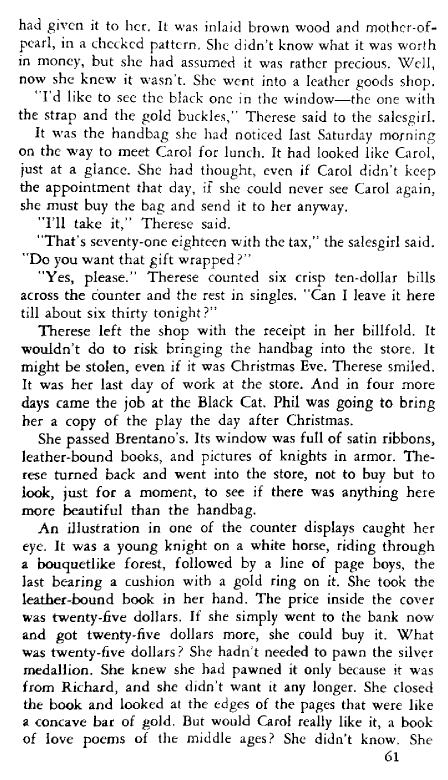 had given it to her. It was inlaid brown wood and mother-of-pearl, in a checked pattern. She didn't know what it was worth in money, but she had assumed it was rather precious. Well, now she knew it wasn't. She went into a leather goods shop.

"I'd like to see the black one in the window—the one with the strap and the gold buckles," Therese said to the salesgirl.

It was the handbag she had noticed last Saturday morning on the way to meet Carol for lunch. It had looked like Carol, just at a glance. She had thought, even if Carol didn't keep the appointment that day, if she could never see Carol again, she must buy the bag and send it to her anyway.

"I'll take it," Therese said.

"That's seventy-one eighteen with the tax," the salesgirl said. "Do you want that gift wrapped?"

"Yes, please." Therese counted six crisp ten-dollar bills across the counter and the rest in singles. "Can I leave it here till about six thirty tonight?"

Therese left the shop with the receipt in her billfold. It wouldn't do to risk bringing the handbag into the store. It might be stolen, even if it was Christmas Eve. Therese smiled. It was her last day of work at the store. And in four more days came the job at the Black Cat. Phil was going to bring her a copy of the play the day after Christmas.

She passed Brentano's. Its window was full of satin ribbons, leather-bound books, and pictures of knights in armor. Therese turned back and went into the store, not to buy but to look, just for a moment, to see if there was anything here more beautiful than the handbag.

An illustration in one of the counter displays caught her eye. It was a young knight on a white horse, riding through a bouquetlike forest, followed by a line of page boys, the last bearing a cushion with a gold ring on it. She took the leather-bound book in her hand. The price inside the cover was twenty-five dollars. If she simply went to the bank now and got twenty-five dollars more, she could buy it. What was twenty-five dollars? She hadn't needed to pawn the silver medallion. She knew she had pawned it only because it was from Richard, and she didn't want it any longer. She closed the book and looked at the edges of the pages that were like a concave bar of gold. But would Carol really like it, a book of love poems of the middle ages? She didn't know. She

61